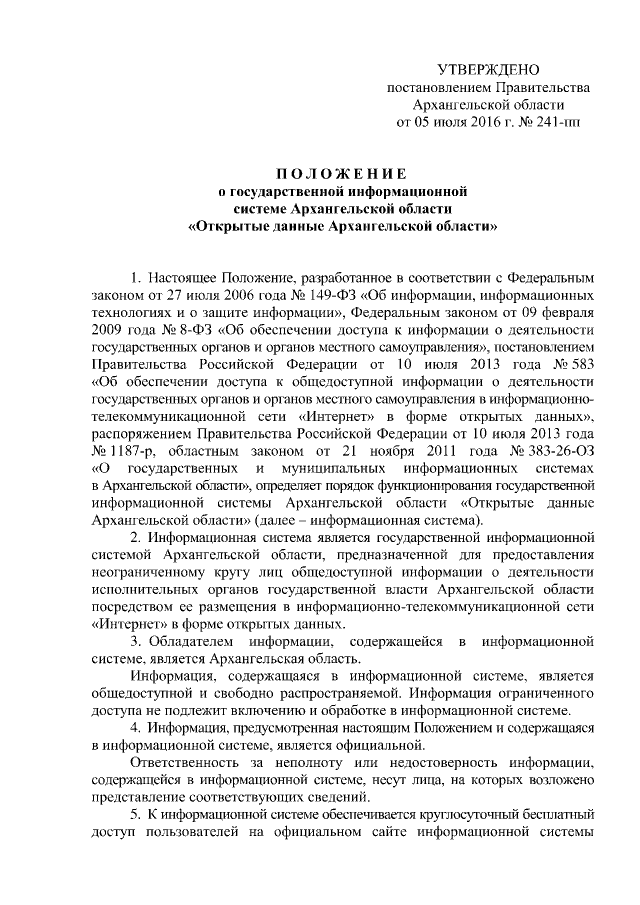 УТВЕРЖДЕНО
постановлением Правительства
Архангельской области
от 05 июля 2016 г. № 241-пп

ПОЛОЖЕНИЕ
о государственной информационной системе Архангельской области «Открытые данные Архангельской области»

1. Настоящее Положение, разработанное в соответствии с Федеральным законом от 27 июля 2006 года № 149-ФЗ «Об информации, информационных технологиях и о защите информации», Федеральным законом от 09 февраля 2009 года № 8-ФЗ «Об обеспечении доступа к информации о деятельности государственных органов и органов местного самоуправления», постановлением Правительства Российской Федерации от 10 июля 2013 года № 583 «Об обеспечении доступа к общедоступной информации о деятельности государственных органов и органов местного самоуправления в информационно-телекоммуникационной сети «Интернет» в форме открытых данных», распоряжением Правительства Российской Федерации от 10 июля 2013 года № 1187-р, областным законом от 21 ноября 2011 года № 383-26-ОЗ «О государственных и муниципальных информационных системах в Архангельской области», определяет порядок функционирования государственной информационной системы Архангельской области «Открытые данные Архангельской области» (далее – информационная система).

2. Информационная система является государственной информационной системой Архангельской области, предназначенной для предоставления неограниченному кругу лиц общедоступной информации о деятельности исполнительных органов государственной власти Архангельской области посредством ее размещения в информационно-телекоммуникационной сети «Интернет» в форме открытых данных.

3. Обладателем информации, содержащейся в информационной системе, является Архангельская область.

Информация, содержащаяся в информационной системе, является общедоступной и свободно распространяемой. Информация ограниченного доступа не подлежит включению и обработке в информационной системе.

4. Информация, предусмотренная настоящим Положением и содержащаяся в информационной системе, является официальной.

Ответственность за неполноту или недостоверность информации, содержащейся в информационной системе, несут лица, на которых возложено представление соответствующих сведений.

5. К информационной системе обеспечивается круглосуточный бесплатный доступ пользователей на официальном сайте информационной системы